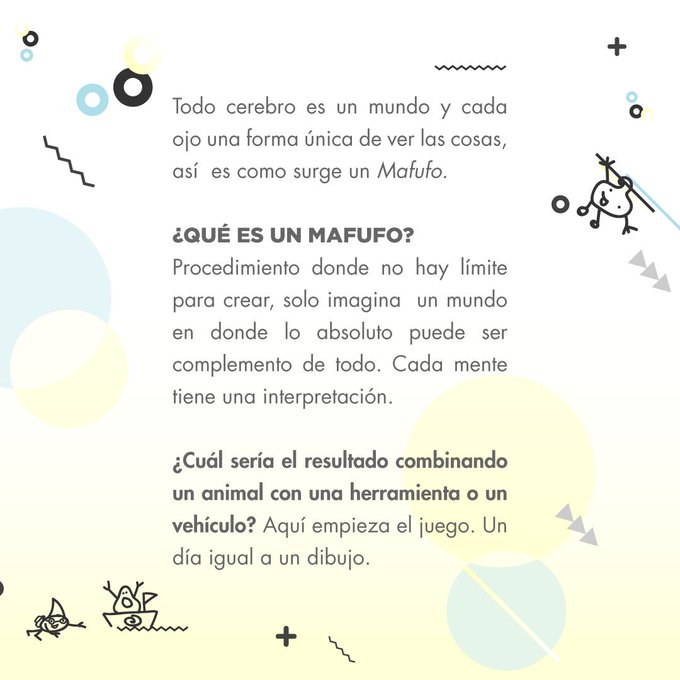 Todo cerebro es un mundo y cada ojo una forma única de ver las cosas, así es como surge un Mafufo.

¿QUÉ ES UN MAFUFO?
Procedimiento donde no hay límite para crear, solo imagina un mundo en donde lo absoluto puede ser complemento de todo. Cada mente tiene una interpretación.

¿Cuál sería el resultado combinando un animal con una herramienta o un vehículo? Aquí empieza el juego. Un día igual a un dibujo.